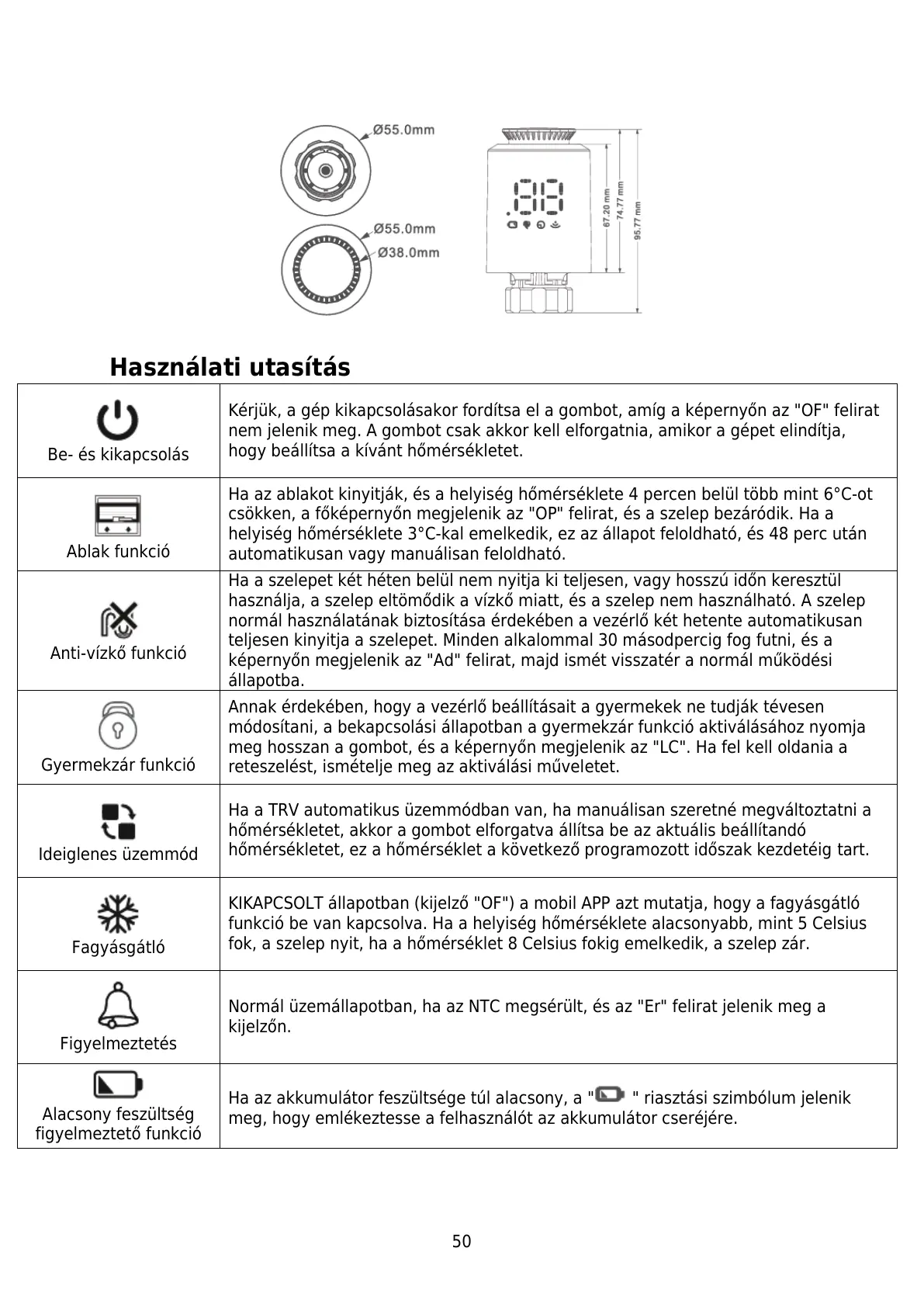 Ø55.0mm

Ø55.0mm
Ø38.0mm

67.20 mm
74.77 mm
95.77 mm

Használati utasítás

| | |
|---|---|
| Be- és kikapcsolás | Kérjük, a gép kikapcsolásakor fordítsa el a gombot, amíg a képernyőn az "OF" felirat nem jelenik meg. A gombot csak akkor kell elforgatnia, amikor a gépet elindítja, hogy beállítsa a kívánt hőmérsékletet. |
| Ablak funkció | Ha az ablakot kinyitják, és a helyiség hőmérséklete 4 percen belül több mint 6°C-ot csökken, a főképernyőn megjelenik az "OP" felirat, és a szelep bezáródik. Ha a helyiség hőmérséklete 3°C-kal emelkedik, ez az állapot feloldható, és 48 perc után automatikusan vagy manuálisan feloldható. |
| Anti-vízkő funkció | Ha a szelepet két héten belül nem nyitja ki teljesen, vagy hosszú időn keresztül használja, a szelep eltömődik a vízkő miatt, és a szelep nem használható. A szelep normál használatának biztosítása érdekében a vezérlő két hetente automatikusan teljesen kinyitja a szelepet. Minden alkalommal 30 másodpercig fog futni, és a képernyőn megjelenik az "Ad" felirat, majd ismét visszatér a normál működési állapotba. |
| Gyermekzár funkció | Annak érdekében, hogy a vezérlő beállításait a gyermekek ne tudják tévesen módosítani, a bekapcsolási állapotban a gyermekzár funkció aktiválásához nyomja meg hosszan a gombot, és a képernyőn megjelenik az "LC". Ha fel kell oldania a reteszelést, ismételje meg az aktiválási műveletet. |
| Ideiglenes üzemmód | Ha a TRV automatikus üzemmódban van, ha manuálisan szeretné megváltoztatni a hőmérsékletet, akkor a gombot elforgatva állítsa be az aktuális beállítandó hőmérsékletet, ez a hőmérséklet a következő programozott időszak kezdetéig tart. |
| Fagyásgátló | KIKAPCSOLT állapotban (kijelző "OF") a mobil APP azt mutatja, hogy a fagyásgátló funkció be van kapcsolva. Ha a helyiség hőmérséklete alacsonyabb, mint 5 Celsius fok, a szelep nyit, ha a hőmérséklet 8 Celsius fokig emelkedik, a szelep zár. |
| Figyelmeztetés | Normál üzemállapotban, ha az NTC megsérült, és az "Er" felirat jelenik meg a kijelzőn. |
| Alacsony feszültség figyelmeztető funkció | Ha az akkumulátor feszültsége túl alacsony, a " " riasztási szimbólum jelenik meg, hogy emlékeztesse a felhasználót az akkumulátor cseréjére. |

50